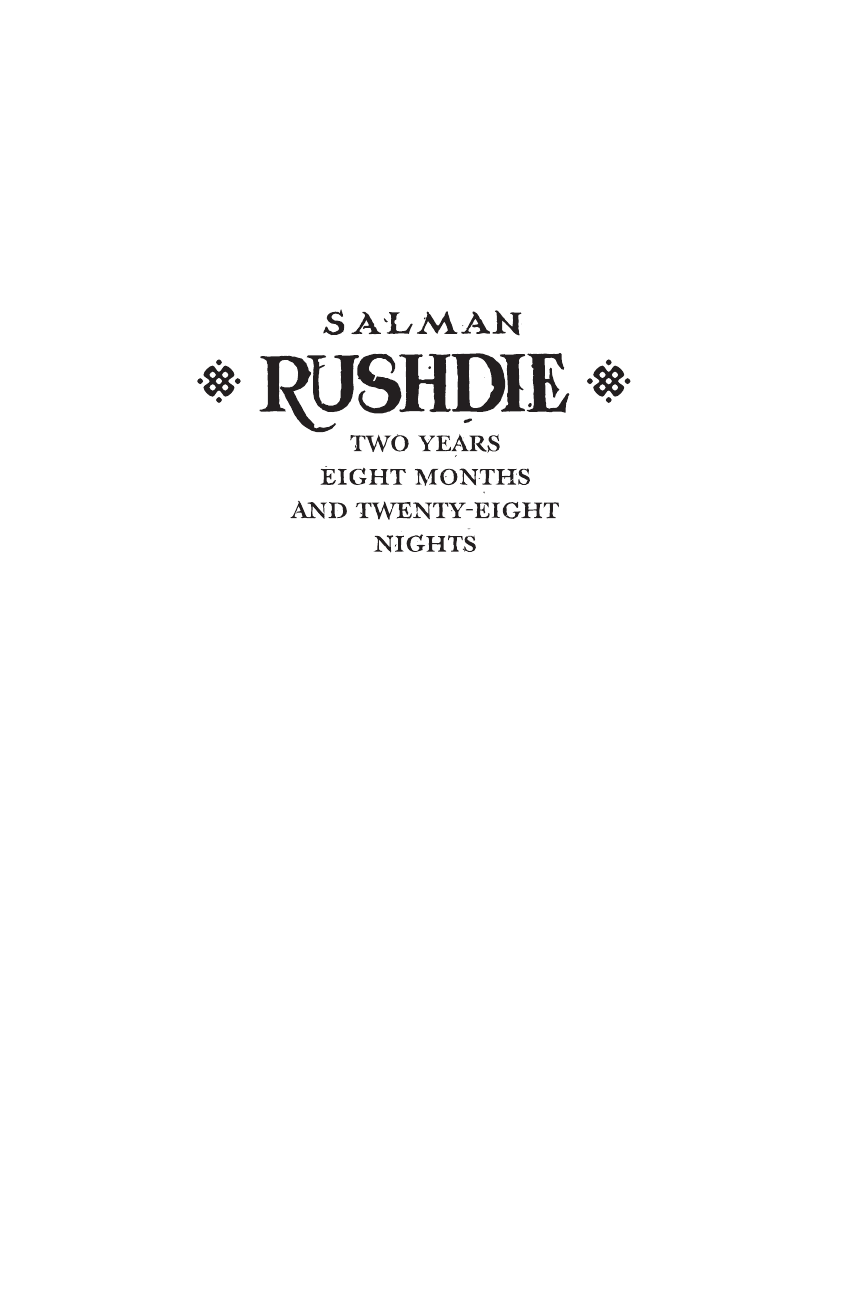 SALMAN
RUSHDIE
TWO YEARS
EIGHT MONTHS
AND TWENTY-EIGHT
NIGHTS